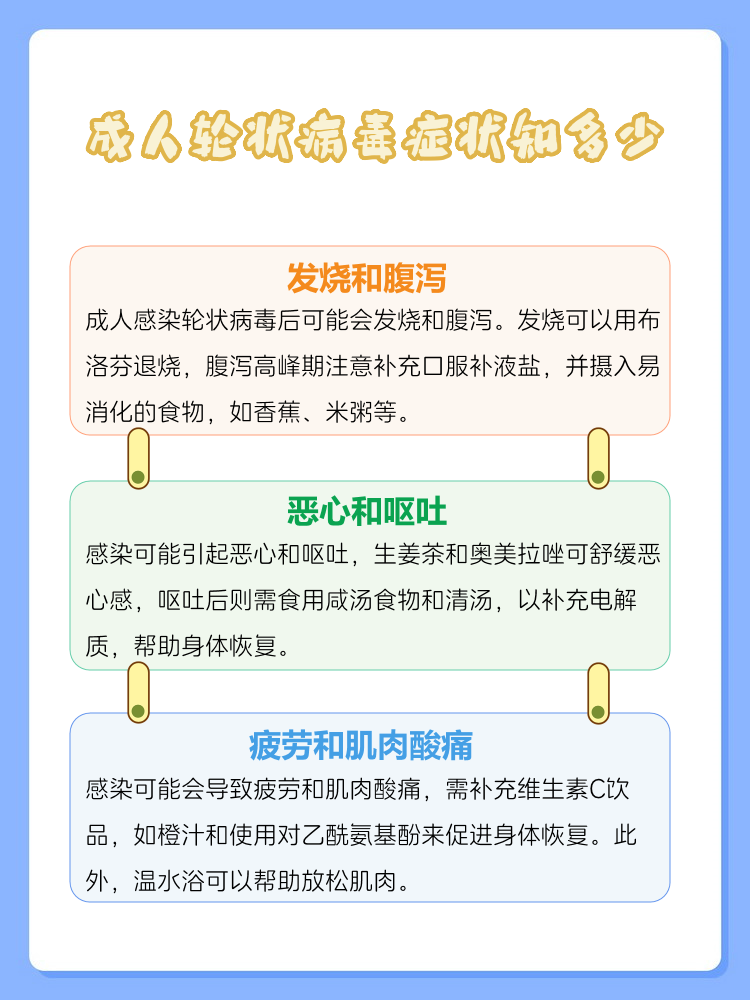 成人轮状病毒症状知多少

发烧和腹泻

成人感染轮状病毒后可能会发烧和腹泻。发烧可以用布洛芬退烧，腹泻高峰期注意补充口服补液盐，并摄入易消化的食物，如香蕉、米粥等。

恶心和呕吐

感染可能引起恶心和呕吐，生姜茶和奥美拉唑可舒缓恶心感，呕吐后则需食用咸汤食物和清汤，以补充电解质，帮助身体恢复。

疲劳和肌肉酸痛

感染可能会导致疲劳和肌肉酸痛，需补充维生素C饮品，如橙汁和使用对乙酰氨基酚来促进身体恢复。此外，温水浴可以帮助放松肌肉。